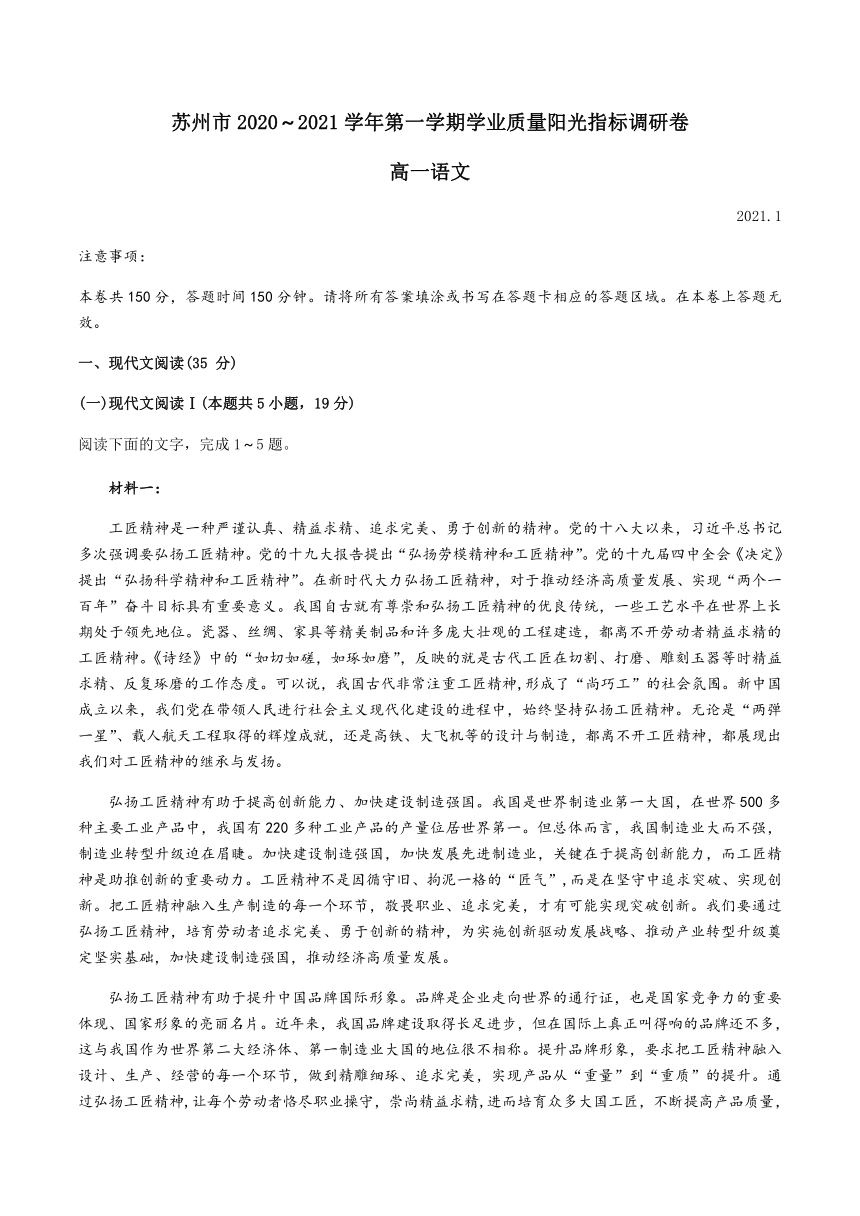 苏州市 2020～2021 学年第一学期学业质量阳光指标调研卷

高一语文

2021.1

注意事项：

本卷共 150 分，答题时间 150 分钟。请将所有答案填涂或书写在答题卡相应的答题区域。在本卷上答题无效。

一、现代文阅读(35 分)

(一)现代文阅读Ⅰ(本题共 5 小题，19 分)

阅读下面的文字，完成 1～5 题。

材料一：

工匠精神是一种严谨认真、精益求精、追求完美、勇于创新的精神。党的十八大以来，习近平总书记多次强调要弘扬工匠精神。党的十九大报告提出“弘扬劳模精神和工匠精神”。党的十九届四中全会《决定》提出“弘扬科学精神和工匠精神”。在新时代大力弘扬工匠精神，对于推动经济高质量发展、实现“两个一百年”奋斗目标具有重要意义。我国自古就有尊崇和弘扬工匠精神的优良传统，一些工艺水平在世界上长期处于领先地位。瓷器、丝绸、家具等精美制品和许多庞大壮观的工程建造，都离不开劳动者精益求精的工匠精神。《诗经》中的“如切如磋，如琢如磨”，反映的就是古代工匠在切割、打磨、雕刻玉器等时精益求精、反复琢磨的工作态度。可以说，我国古代非常注重工匠精神，形成了“尚巧工”的社会氛围。新中国成立以来，我们党在带领人民进行社会主义现代化建设的进程中，始终坚持弘扬工匠精神。无论是“两弹一星”、载人航天工程取得的辉煌成就，还是高铁、大飞机等的设计与制造，都离不开工匠精神，都展现出我们对工匠精神的继承与发扬。

弘扬工匠精神有助于提高创新能力、加快建设制造强国。我国是世界制造业第一大国，在世界 500 多种主要工业产品中，我国有 220 多种工业产品的产量位居世界第一。但总体而言，我国制造业大而不强，制造业转型升级迫在眉睫。加快建设制造强国，加快发展先进制造业，关键在于提高创新能力，而工匠精神是助推创新的重要动力。工匠精神不是因循守旧、拘泥一格的“匠气”，而是在坚守中追求突破、实现创新。把工匠精神融入生产制造的每一个环节，敬畏职业、追求完美，才有可能实现突破创新。我们要通过弘扬工匠精神，培育劳动者追求完美、勇于创新的精神，为实施创新驱动发展战略、推动产业转型升级奠定坚实基础，加快建设制造强国，推动经济高质量发展。

弘扬工匠精神有助于提升中国品牌国际形象。品牌是企业走向世界的通行证，也是国家竞争力的重要体现、国家形象的亮丽名片。近年来，我国品牌建设取得长足进步，但在国际上真正叫得响的品牌还不多，这与我国作为世界第二大经济体、第一制造业大国的地位很不相称。提升品牌形象，要求把工匠精神融入设计、生产、经营的每一个环节，做到精雕细琢、追求完美，实现产品从“重量”到“重质”的提升。通过弘扬工匠精神，让每个劳动者恪尽职业操守，崇尚精益求精，进而培育众多大国工匠，不断提高产品质量，